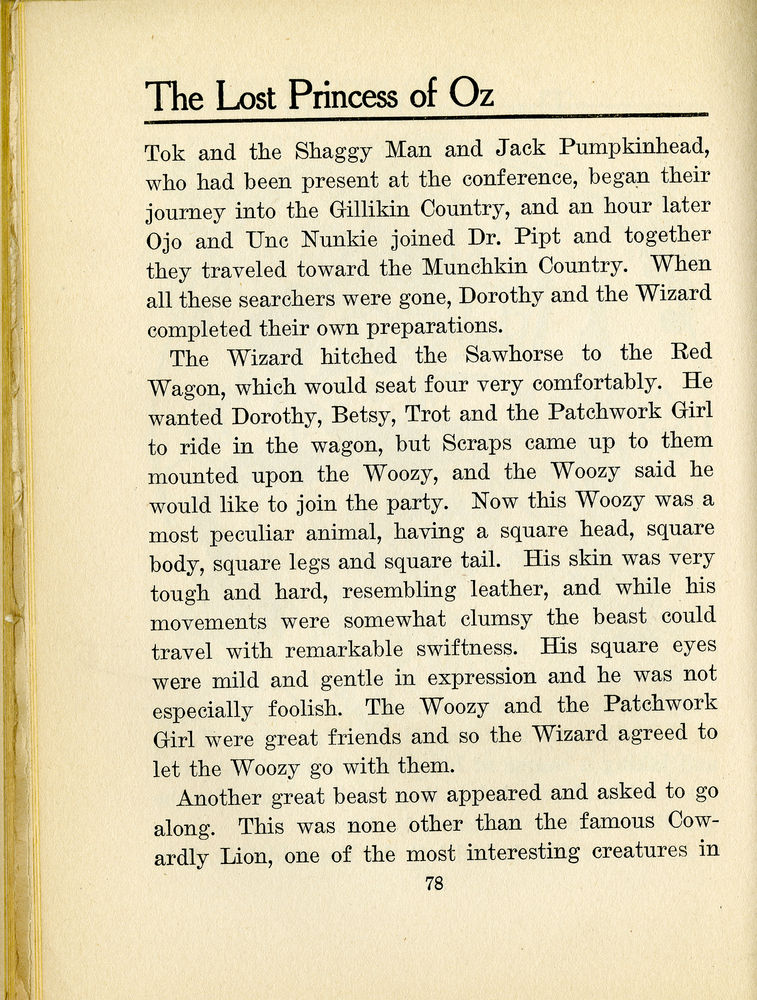 The Lost Princess of Oz

Tok and the Shaggy Man and Jack Pumpkinhead, who had been present at the conference, began their journey into the Gillikin Country, and an hour later Ojo and Unc Nunkie joined Dr. Pipt and together they traveled toward the Munchkin Country. When all these searchers were gone, Dorothy and the Wizard completed their own preparations.

The Wizard hitched the Sawhorse to the Red Wagon, which would seat four very comfortably. He wanted Dorothy, Betsy, Trot and the Patchwork Girl to ride in the wagon, but Scraps came up to them mounted upon the Woozy, and the Woozy said he would like to join the party. Now this Woozy was a most peculiar animal, having a square head, square body, square legs and square tail. His skin was very tough and hard, resembling leather, and while his movements were somewhat clumsy the beast could travel with remarkable swiftness. His square eyes were mild and gentle in expression and he was not especially foolish. The Woozy and the Patchwork Girl were great friends and so the Wizard agreed to let the Woozy go with them.

Another great beast now appeared and asked to go along. This was none other than the famous Cowardly Lion, one of the most interesting creatures in

78